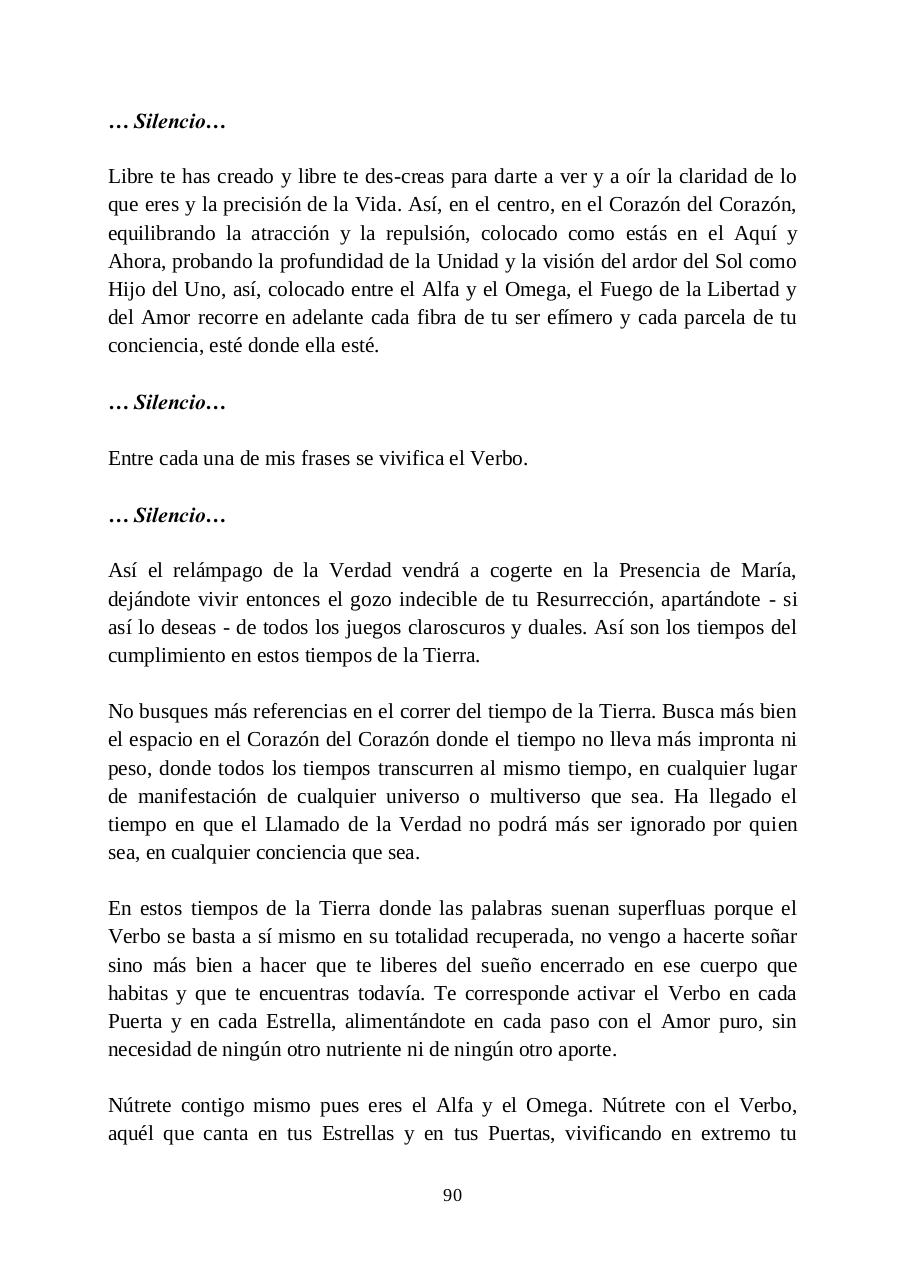 … Silencio…

Libre te has creado y libre te des-creas para darte a ver y a oír la claridad de lo que eres y la precisión de la Vida. Así, en el centro, en el Corazón del Corazón, equilibrando la atracción y la repulsión, colocado como estás en el Aquí y Ahora, probando la profundidad de la Unidad y la visión del ardor del Sol como Hijo del Uno, así, colocado entre el Alfa y el Omega, el Fuego de la Libertad y del Amor recorre en adelante cada fibra de tu ser efímero y cada parcela de tu conciencia, esté donde ella esté.

… Silencio…

Entre cada una de mis frases se vivifica el Verbo.

… Silencio…

Así el relámpago de la Verdad vendrá a cogerte en la Presencia de María, dejándote vivir entonces el gozo indecible de tu Resurrección, apartándote - si así lo deseas - de todos los juegos claroscuros y duales. Así son los tiempos del cumplimiento en estos tiempos de la Tierra.

No busques más referencias en el correr del tiempo de la Tierra. Busca más bien el espacio en el Corazón del Corazón donde el tiempo no lleva más impronta ni peso, donde todos los tiempos transcurren al mismo tiempo, en cualquier lugar de manifestación de cualquier universo o multiverso que sea. Ha llegado el tiempo en que el Llamado de la Verdad no podrá más ser ignorado por quien sea, en cualquier conciencia que sea.

En estos tiempos de la Tierra donde las palabras suenan superfluas porque el Verbo se basta a sí mismo en su totalidad recuperada, no vengo a hacerte soñar sino más bien a hacer que te liberes del sueño encerrado en ese cuerpo que habitas y que te encuentras todavía. Te corresponde activar el Verbo en cada Puerta y en cada Estrella, alimentándote en cada paso con el Amor puro, sin necesidad de ningún otro nutriente ni de ningún otro aporte.

Nútrete contigo mismo pues eres el Alfa y el Omega. Nútrete con el Verbo, aquél que canta en tus Estrellas y en tus Puertas, vivificando en extremo tu

90